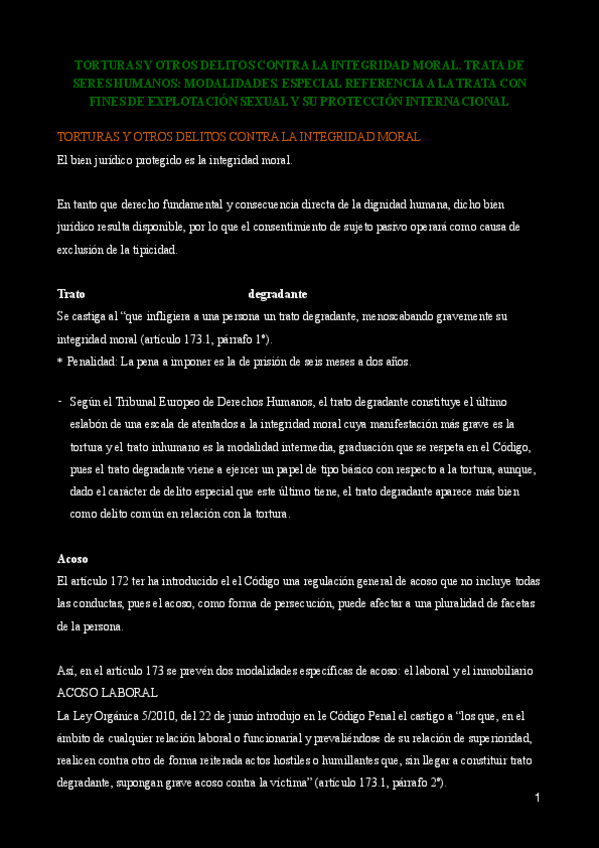 TORTURAS Y OTROS DELITOS CONTRA LA INTEGRIDAD MORAL. TRATA DE SERES HUMANOS: MODALIDADES. ESPECIAL REFERENCIA A LA TRATA CON FINES DE EXPLOTACIÓN SEXUAL Y SU PROTECCIÓN INTERNACIONAL

TORTURAS Y OTROS DELITOS CONTRA LA INTEGRIDAD MORAL
El bien jurídico protegido es la integridad moral.

En tanto que derecho fundamental y consecuencia directa de la dignidad humana, dicho bien jurídico resulta disponible, por lo que el consentimiento de sujeto pasivo operará como causa de exclusión de la tipicidad.

Trato degradante
Se castiga al "que infligiera a una persona un trato degradante, menoscabando gravemente su integridad moral (artículo 173.1, párrafo 1º).
* Penalidad: La pena a imponer es la de prisión de seis meses a dos años.

- Según el Tribunal Europeo de Derechos Humanos, el trato degradante constituye el último eslabón de una escala de atentados a la integridad moral cuya manifestación más grave es la tortura y el trato inhumano es la modalidad intermedia, graduación que se respeta en el Código, pues el trato degradante viene a ejercer un papel de tipo básico con respecto a la tortura, aunque, dado el carácter de delito especial que este último tiene, el trato degradante aparece más bien como delito común en relación con la tortura.

Acoso
El artículo 172 ter ha introducido el el Código una regulación general de acoso que no incluye todas las conductas, pues el acoso, como forma de persecución, puede afectar a una pluralidad de facetas de la persona.

Así, en el artículo 173 se prevén dos modalidades específicas de acoso: el laboral y el inmobiliario
ACOSO LABORAL
La Ley Orgánica 5/2010, del 22 de junio introdujo en le Código Penal el castigo a "los que, en el ámbito de cualquier relación laboral o funcionarial y prevaliéndose de su relación de superioridad, realicen contra otro de forma reiterada actos hostiles o humillantes que, sin llegar a constituir trato degradante, supongan grave acoso contra la víctima" (artículo 173.1, párrafo 2º).

1